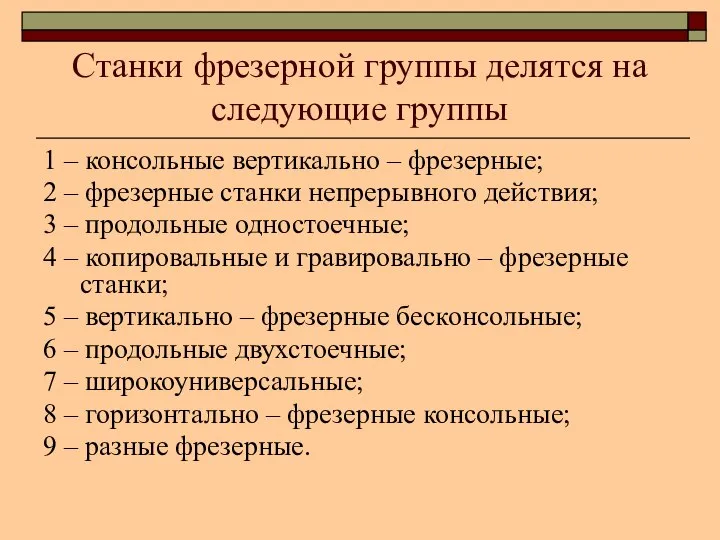 Станки фрезерной группы делятся на следующие группы

1 – консольные вертикально – фрезерные;
2 – фрезерные станки непрерывного действия;
3 – продольные одностоечные;
4 – копировальные и гравировально – фрезерные станки;
5 – вертикально – фрезерные бесконсольные;
6 – продольные двухстоечные;
7 – широкоуниверсальные;
8 – горизонтально – фрезерные консольные;
9 – разные фрезерные.